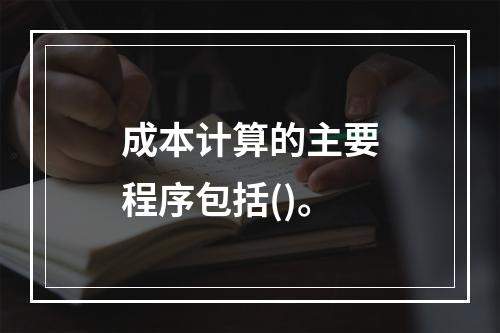 成本计算的主要程序包括()。